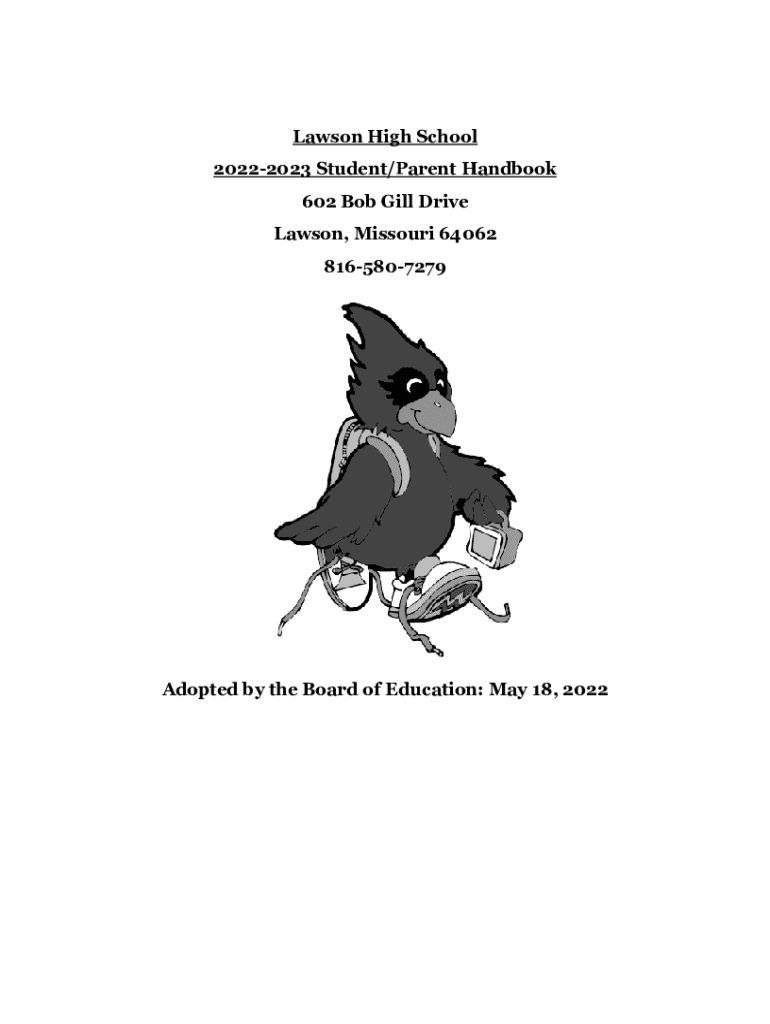 Lawson High School

2022-2023 Student/Parent Handbook

602 Bob Gill Drive

Lawson, Missouri 64062

816-580-7279

Adopted by the Board of Education: May 18, 2022